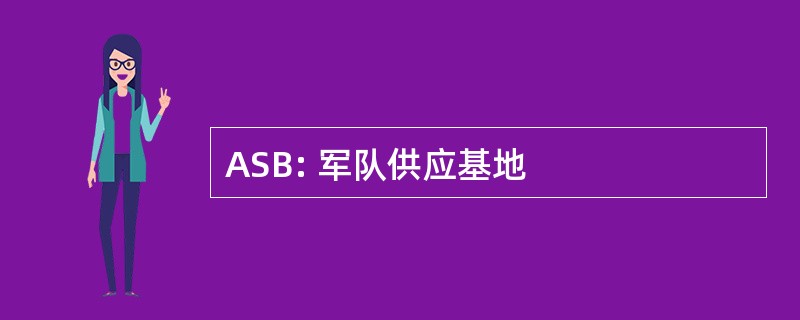 ASB: 军队供应基地